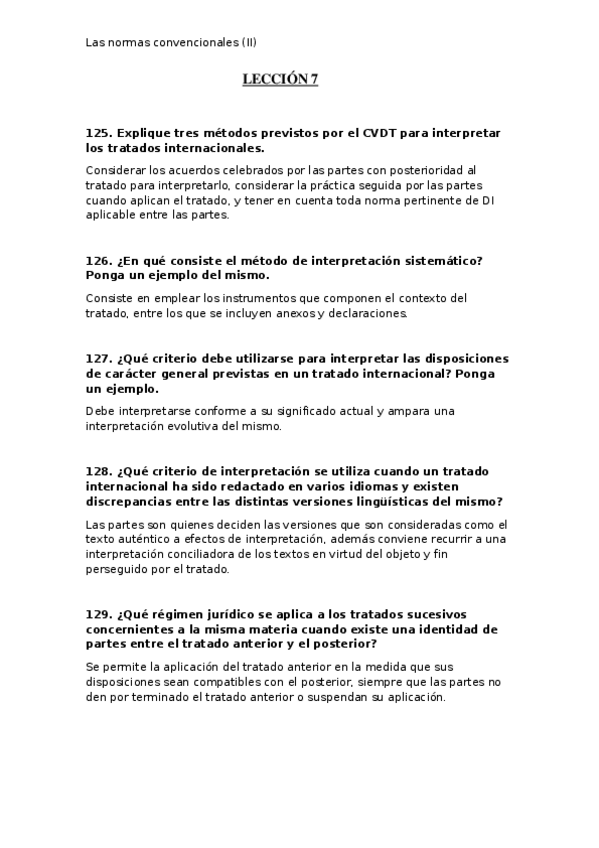 Las normas convencionales (II)

LECCIÓN 7

125. Explique tres métodos previstos por el CVDT para interpretar los tratados internacionales.

Considerar los acuerdos celebrados por las partes con posterioridad al tratado para interpretarlo, considerar la práctica seguida por las partes cuando aplican el tratado, y tener en cuenta toda norma pertinente de DI aplicable entre las partes.

126. ¿En qué consiste el método de interpretación sistemático? Ponga un ejemplo del mismo.

Consiste en emplear los instrumentos que componen el contexto del tratado, entre los que se incluyen anexos y declaraciones.

127. ¿Qué criterio debe utilizarse para interpretar las disposiciones de carácter general previstas en un tratado internacional? Ponga un ejemplo.

Debe interpretarse conforme a su significado actual y ampara una interpretación evolutiva del mismo.

128. ¿Qué criterio de interpretación se utiliza cuando un tratado internacional ha sido redactado en varios idiomas y existen discrepancias entre las distintas versiones lingüísticas del mismo?

Las partes son quienes deciden las versiones que son consideradas como el texto auténtico a efectos de interpretación, además conviene recurrir a una interpretación conciliadora de los textos en virtud del objeto y fin perseguido por el tratado.

129. ¿Qué régimen jurídico se aplica a los tratados sucesivos concernientes a la misma materia cuando existe una identidad de partes entre el tratado anterior y el posterior?

Se permite la aplicación del tratado anterior en la medida que sus disposiciones sean compatibles con el posterior, siempre que las partes no den por terminado el tratado anterior o suspendan su aplicación.